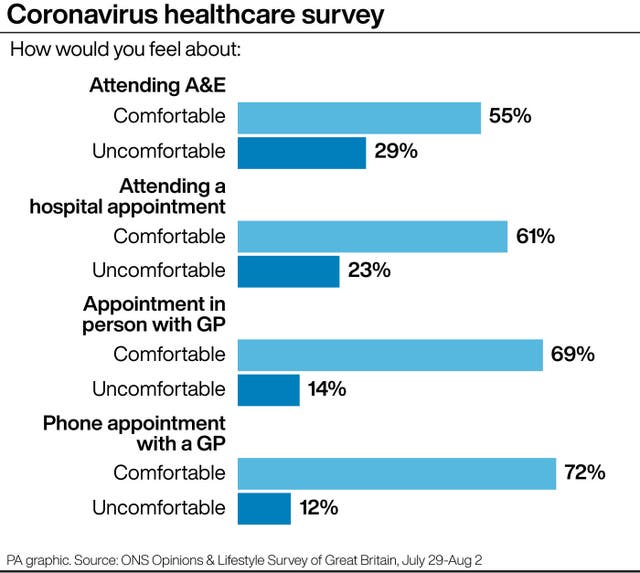 Coronavirus healthcare survey

How would you feel about:

Attending A&E

Comfortable 55%

Uncomfortable 29%

Attending a hospital appointment

Comfortable 61%

Uncomfortable 23%

Appointment in person with GP

Comfortable 69%

Uncomfortable 14%

Phone appointment with a GP

Comfortable 72%

Uncomfortable 12%

PA graphic. Source: ONS Opinions & Lifestyle Survey of Great Britain, July 29-Aug 2